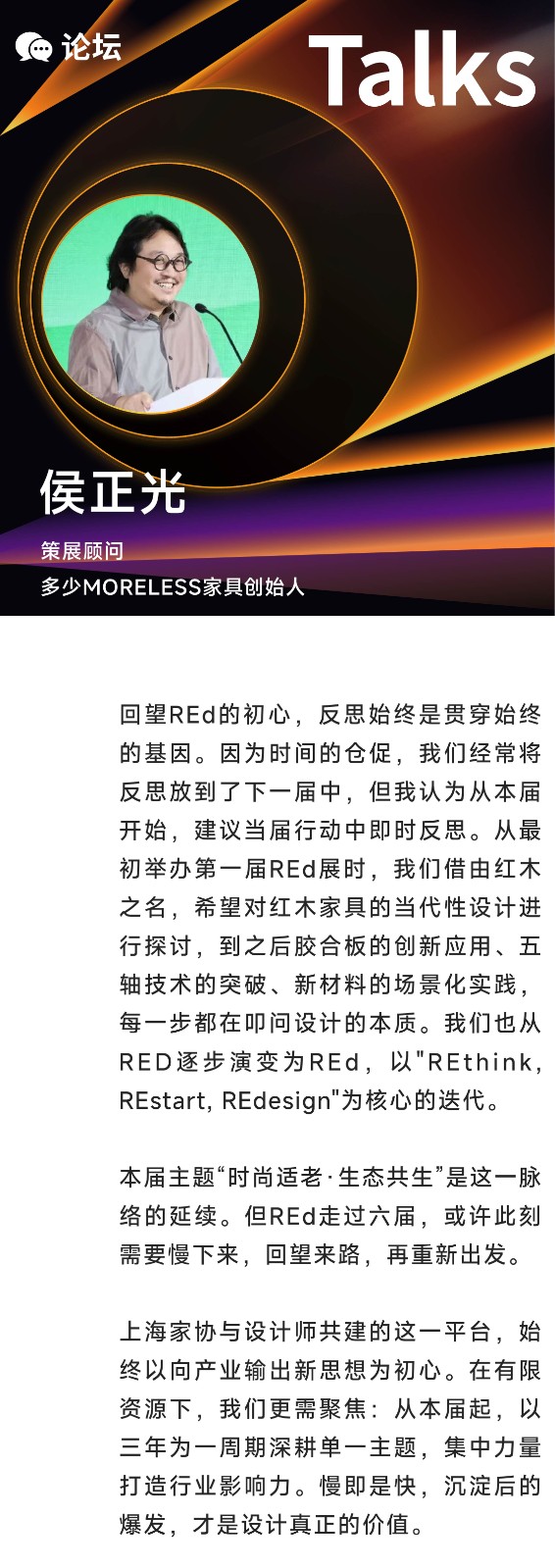 论坛

Talks

侯正光

策展顾问
多少MORELESS家具创始人

回望REd的初心，反思始终是贯穿始终的基因。因为时间的仓促，我们经常将反思放到了下一届中，但我认为从本届开始，建议当届行动中即时反思。从最初举办第一届REd展时，我们借由红木之名，希望对红木家具的当代性设计进行探讨，到之后胶合板的创新应用、五轴技术的突破、新材料的场景化实践，每一步都在叩问设计的本质。我们也从RED逐步演变为REd，以"REthink, REstart, REdesign"为核心的迭代。

本届主题“时尚适老·生态共生”是这一脉络的延续。但REd走过六届，或许此刻需要慢下来，回望来路，再重新出发。

上海家协与设计师共建的这一平台，始终以向产业输出新思想为初心。在有限资源下，我们更需聚焦：从本届起，以三年为一周期深耕单一主题，集中力量打造行业影响力。慢即是快，沉淀后的爆发，才是设计真正的价值。